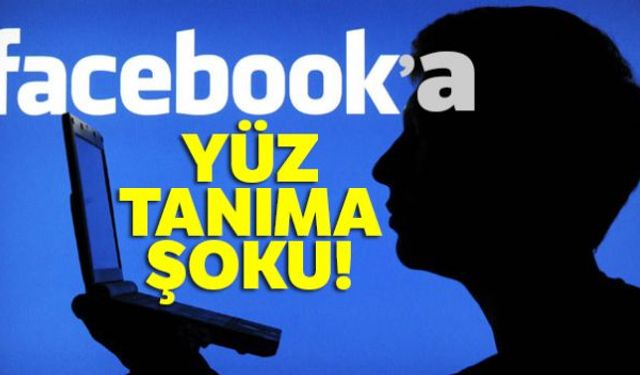 facebook'a

YÜZ TANIMA ŞOKU!